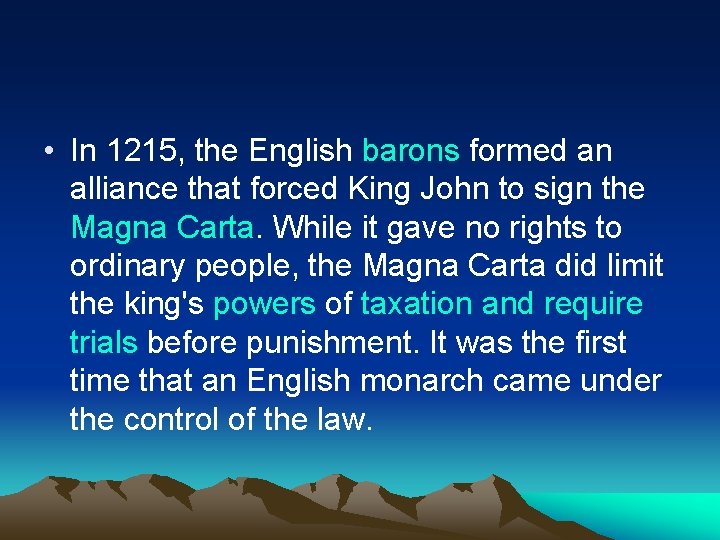 • In 1215, the English barons formed an alliance that forced King John to sign the Magna Carta. While it gave no rights to ordinary people, the Magna Carta did limit the king's powers of taxation and require trials before punishment. It was the first time that an English monarch came under the control of the law.